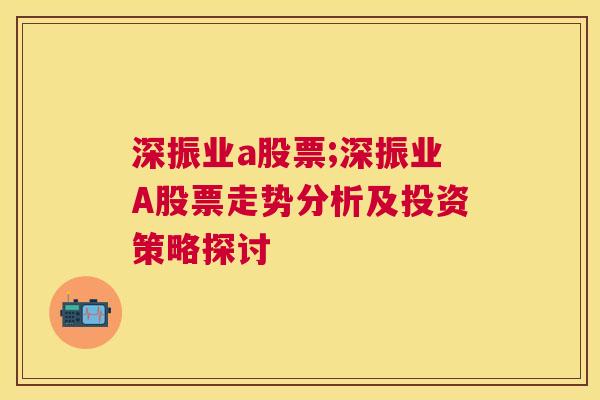 深振业a股票;深振业A股票走势分析及投资策略探讨